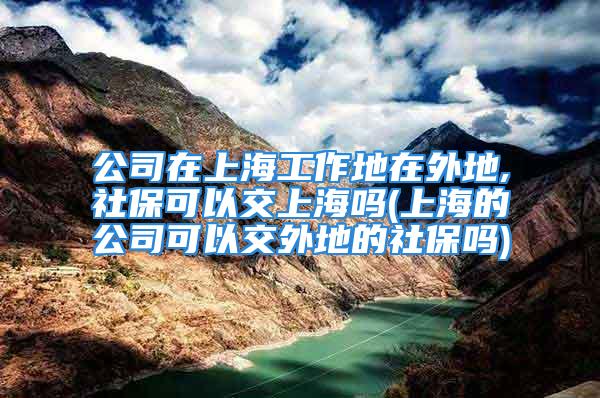 公司在上海工作地在外地,社保可以交上海吗(上海的公司可以交外地的社保吗)